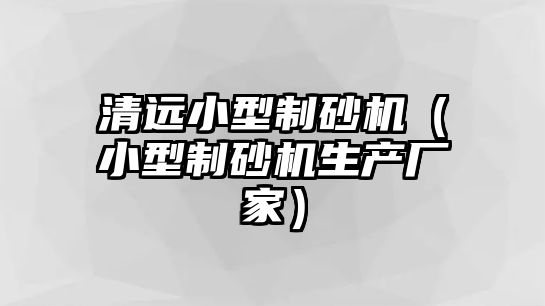 清远小型制砂机（小型制砂机生产厂家）